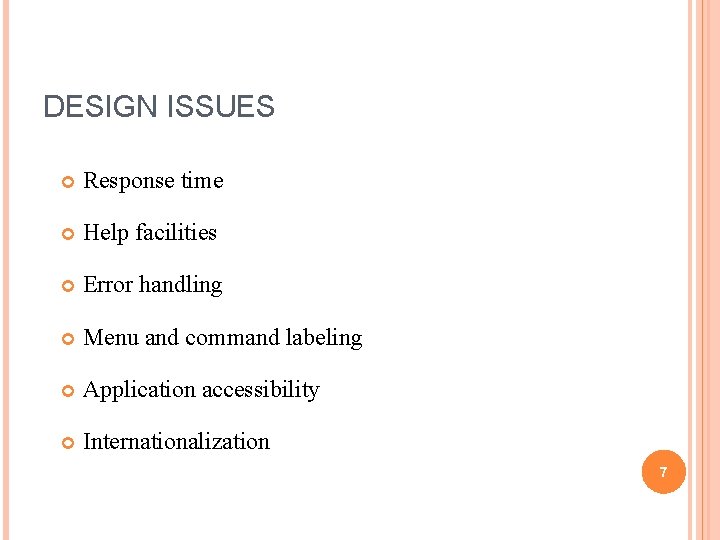 DESIGN ISSUES

• Response time

• Help facilities

• Error handling

• Menu and command labeling

• Application accessibility

• Internationalization

7